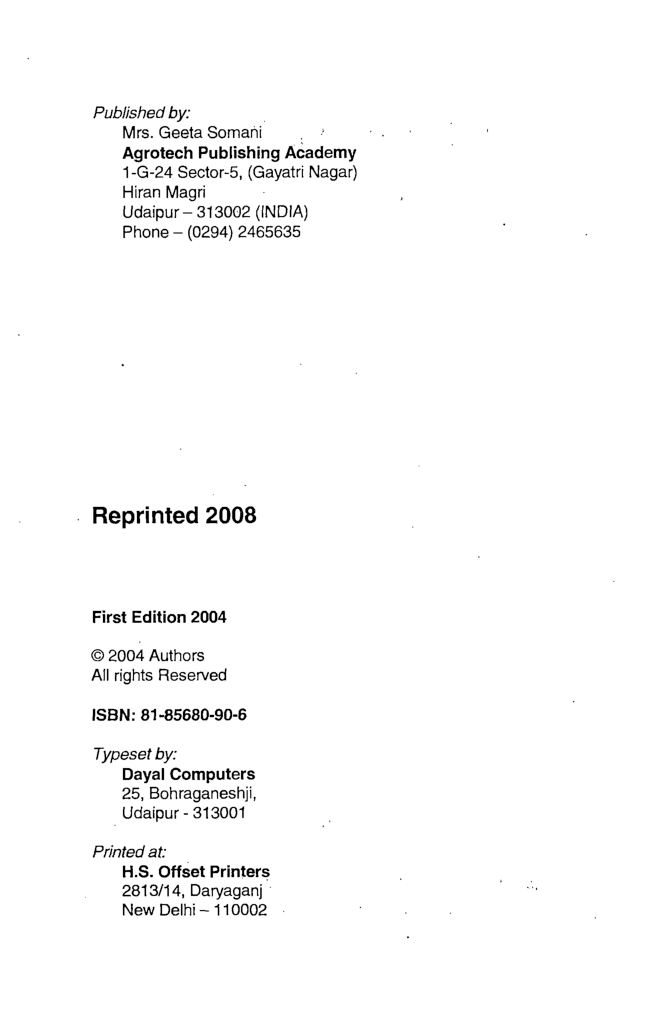 Published by:
Mrs. Geeta Somani
Agrotech Publishing Academy
1-G-24 Sector-5, (Gayatri Nagar)
Hiran Magri
Udaipur – 313002 (INDIA)
Phone – (0294) 2465635

Reprinted 2008

First Edition 2004

© 2004 Authors
All rights Reserved

ISBN: 81-85680-90-6

Typeset by:
Dayal Computers
25, Bohraganeshji,
Udaipur - 313001

Printed at:
H.S. Offset Printers
2813/14, Daryaganj
New Delhi – 110002